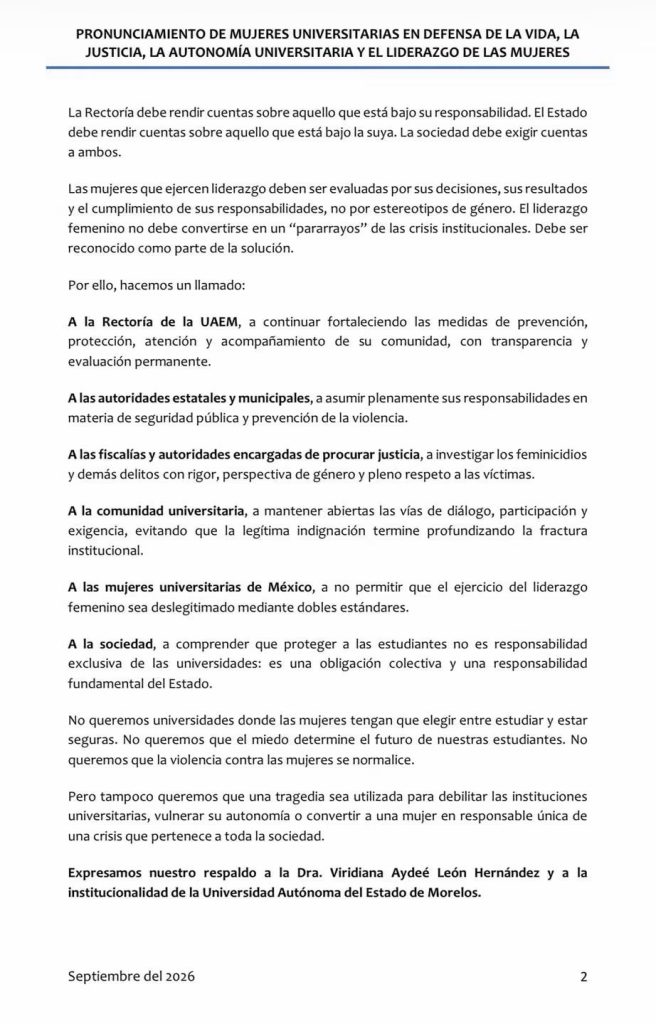 PRONUNCIAMIENTO DE MUJERES UNIVERSITARIAS EN DEFENSA DE LA VIDA, LA JUSTICIA, LA AUTONOMÍA UNIVERSITARIA Y EL LIDERAZGO DE LAS MUJERES

La Rectoría debe rendir cuentas sobre aquello que está bajo su responsabilidad. El Estado debe rendir cuentas sobre aquello que está bajo la suya. La sociedad debe exigir cuentas a ambos.

Las mujeres que ejercen liderazgo deben ser evaluadas por sus decisiones, sus resultados y el cumplimiento de sus responsabilidades, no por estereotipos de género. El liderazgo femenino no debe convertirse en un "pararrayos" de las crisis institucionales. Debe ser reconocido como parte de la solución.

Por ello, hacemos un llamado:

A la Rectoría de la UAEM, a continuar fortaleciendo las medidas de prevención, protección, atención y acompañamiento de su comunidad, con transparencia y evaluación permanente.

A las autoridades estatales y municipales, a asumir plenamente sus responsabilidades en materia de seguridad pública y prevención de la violencia.

A las fiscalías y autoridades encargadas de procurar justicia, a investigar los feminicidios y demás delitos con rigor, perspectiva de género y pleno respeto a las víctimas.

A la comunidad universitaria, a mantener abiertas las vías de diálogo, participación y exigencia, evitando que la legítima indignación termine profundizando la fractura institucional.

A las mujeres universitarias de México, a no permitir que el ejercicio del liderazgo femenino sea deslegitimado mediante dobles estándares.

A la sociedad, a comprender que proteger a las estudiantes no es responsabilidad exclusiva de las universidades: es una obligación colectiva y una responsabilidad fundamental del Estado.

No queremos universidades donde las mujeres tengan que elegir entre estudiar y estar seguras. No queremos que el miedo determine el futuro de nuestras estudiantes. No queremos que la violencia contra las mujeres se normalice.

Pero tampoco queremos que una tragedia sea utilizada para debilitar las instituciones universitarias, vulnerar su autonomía o convertir a una mujer en responsable única de una crisis que pertenece a toda la sociedad.

Expresamos nuestro respaldo a la Dra. Viridiana Aydeé León Hernández y a la institucionalidad de la Universidad Autónoma del Estado de Morelos.

Septiembre del 2026
2